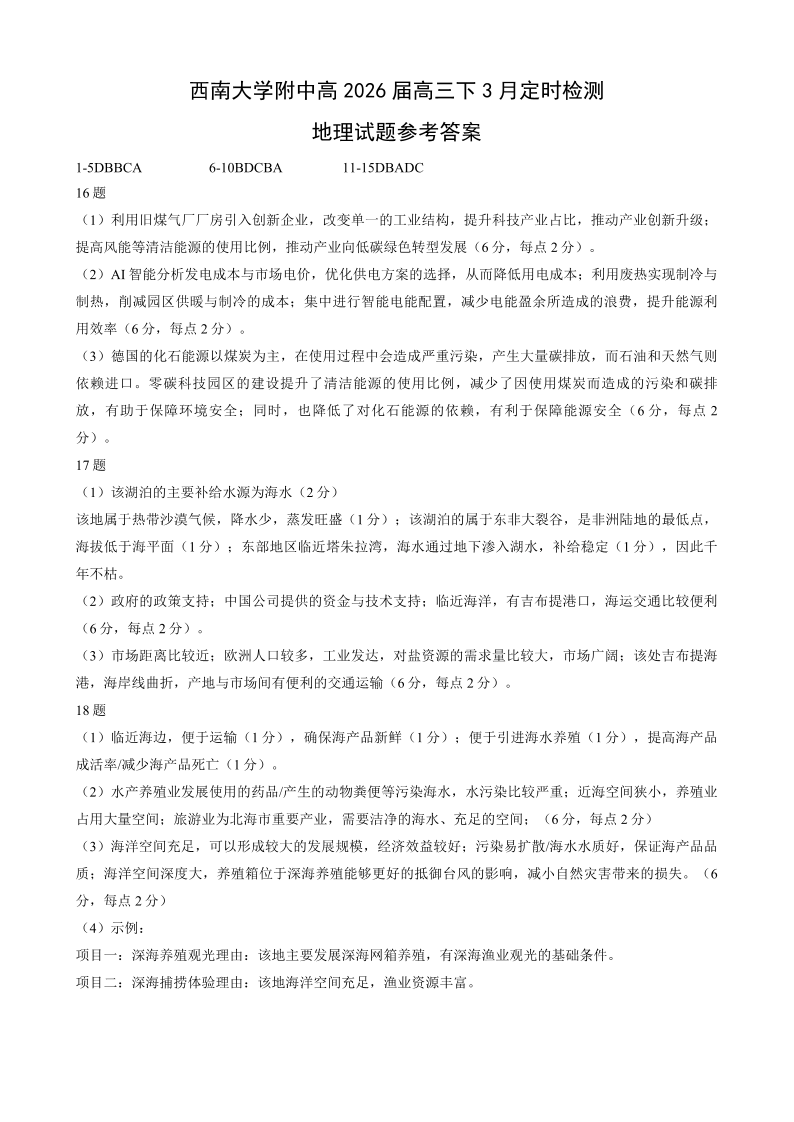 西南大学附中高 2026 届高三下 3 月定时检测

地理试题参考答案

1-5DBBCA　　6-10BDCBA　　11-15DBADC

16 题

（1）利用旧煤气厂厂房引入创新企业，改变单一的工业结构，提升科技产业占比，推动产业创新升级；提高风能等清洁能源的使用比例，推动产业向低碳绿色转型发展（6 分，每点 2 分）。

（2）AI 智能分析发电成本与市场电价，优化供电方案的选择，从而降低用电成本；利用废热实现制冷与制热，削减园区供暖与制冷的成本；集中进行智能电能配置，减少电能盈余所造成的浪费，提升能源利用效率（6 分，每点 2 分）。

（3）德国的化石能源以煤炭为主，在使用过程中会造成严重污染，产生大量碳排放，而石油和天然气则依赖进口。零碳科技园区的建设提升了清洁能源的使用比例，减少了因使用煤炭而造成的污染和碳排放，有助于保障环境安全；同时，也降低了对化石能源的依赖，有利于保障能源安全（6 分，每点 2 分）。

17 题

（1）该湖泊的主要补给水源为海水（2 分）

该地属于热带沙漠气候，降水少，蒸发旺盛（1 分）；该湖泊的属于东非大裂谷，是非洲陆地的最低点，海拔低于海平面（1 分）；东部地区临近塔朱拉湾，海水通过地下渗入湖水，补给稳定（1 分），因此千年不枯。

（2）政府的政策支持；中国公司提供的资金与技术支持；临近海洋，有吉布提港口，海运交通比较便利（6 分，每点 2 分）。

（3）市场距离比较近；欧洲人口较多，工业发达，对盐资源的需求量比较大，市场广阔；该处吉布提海港，海岸线曲折，产地与市场间有便利的交通运输（6 分，每点 2 分）。

18 题

（1）临近海边，便于运输（1 分），确保海产品新鲜（1 分）；便于引进海水养殖（1 分），提高海产品成活率/减少海产品死亡（1 分）。

（2）水产养殖业发展使用的药品/产生的动物粪便等污染海水，水污染比较严重；近海空间狭小，养殖业占用大量空间；旅游业为北海市重要产业，需要洁净的海水、充足的空间；（6 分，每点 2 分）

（3）海洋空间充足，可以形成较大的发展规模，经济效益较好；污染易扩散/海水水质好，保证海产品品质；海洋空间深度大，养殖箱位于深海养殖能够更好的抵御台风的影响，减小自然灾害带来的损失。（6 分，每点 2 分）

（4）示例：

项目一：深海养殖观光理由：该地主要发展深海网箱养殖，有深海渔业观光的基础条件。

项目二：深海捕捞体验理由：该地海洋空间充足，渔业资源丰富。